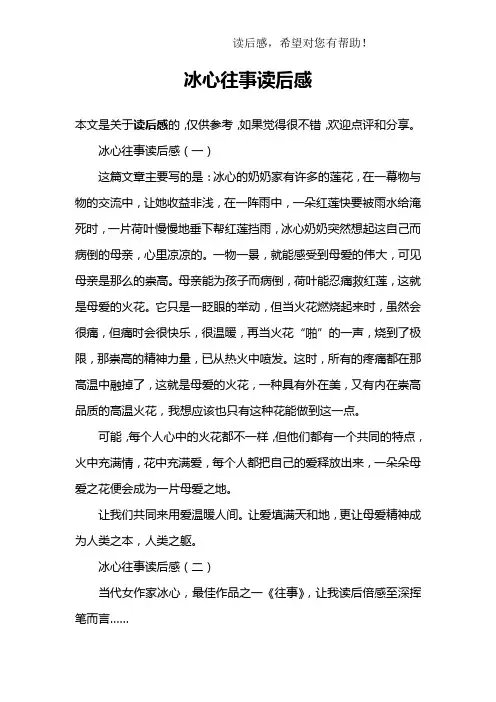 读后感，希望对您有帮助！

冰心往事读后感

本文是关于读后感的，仅供参考，如果觉得很不错，欢迎点评和分享。

冰心往事读后感（一）

这篇文章主要写的是：冰心的奶奶家有许多的莲花，在一幕物与物的交流中，让她收益非浅，在一阵雨中，一朵红莲快要被雨水给淹死时，一片荷叶慢慢地垂下帮红莲挡雨，冰心奶奶突然想起这自己而病倒的母亲，心里凉凉的。一物一景，就能感受到母爱的伟大，可见母亲是那么的崇高。母亲能为孩子而病倒，荷叶能忍痛救红莲，这就是母爱的火花。它只是一眨眼的举动，但当火花燃烧起来时，虽然会很痛，但痛时会很快乐，很温暖，再当火花“啪”的一声，烧到了极限，那崇高的精神力量，已从热火中喷发。这时，所有的疼痛都在那高温中融掉了，这就是母爱的火花，一种具有外在美，又有内在崇高品质的高温火花，我想应该也只有这种花能做到这一点。

可能，每个人心中的火花都不一样，但他们都有一个共同的特点，火中充满情，花中充满爱，每个人都把自己的爱释放出来，一朵朵母爱之花便会成为一片母爱之地。

让我们共同来用爱温暖人间。让爱填满天和地，更让母爱精神成为人类之本，人类之躯。

冰心往事读后感（二）

当代女作家冰心，最佳作品之一《往事》，让我读后倍感至深挥笔而言……